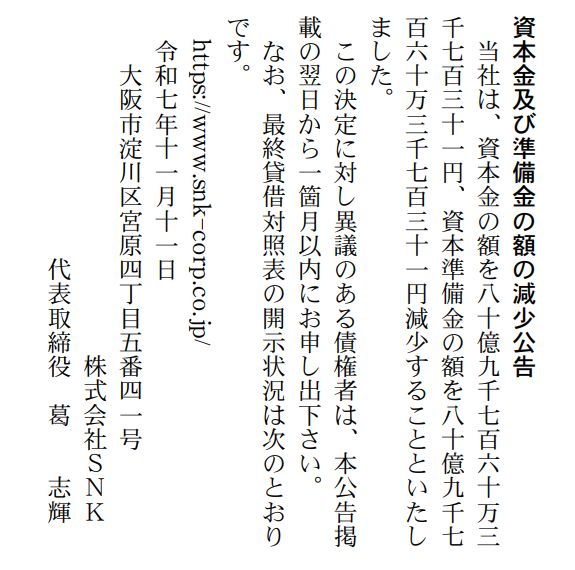 資本金及び準備金の額の減少公告

当社は、資本金の額を八十億九千七百六十万三千七百三十一円、資本準備金の額を八十億九千七百六十万三千七百三十一円減少することといたしました。

この決定に対し異議のある債権者は、本公告掲載の翌日から一箇月以内にお申し出下さい。

なお、最終貸借対照表の開示状況は次のとおりです。

https://www.snk-corp.co.jp/

令和七年十一月十一日

大阪市淀川区宮原四丁目五番四一号

株式会社SNK

代表取締役 葛 志輝